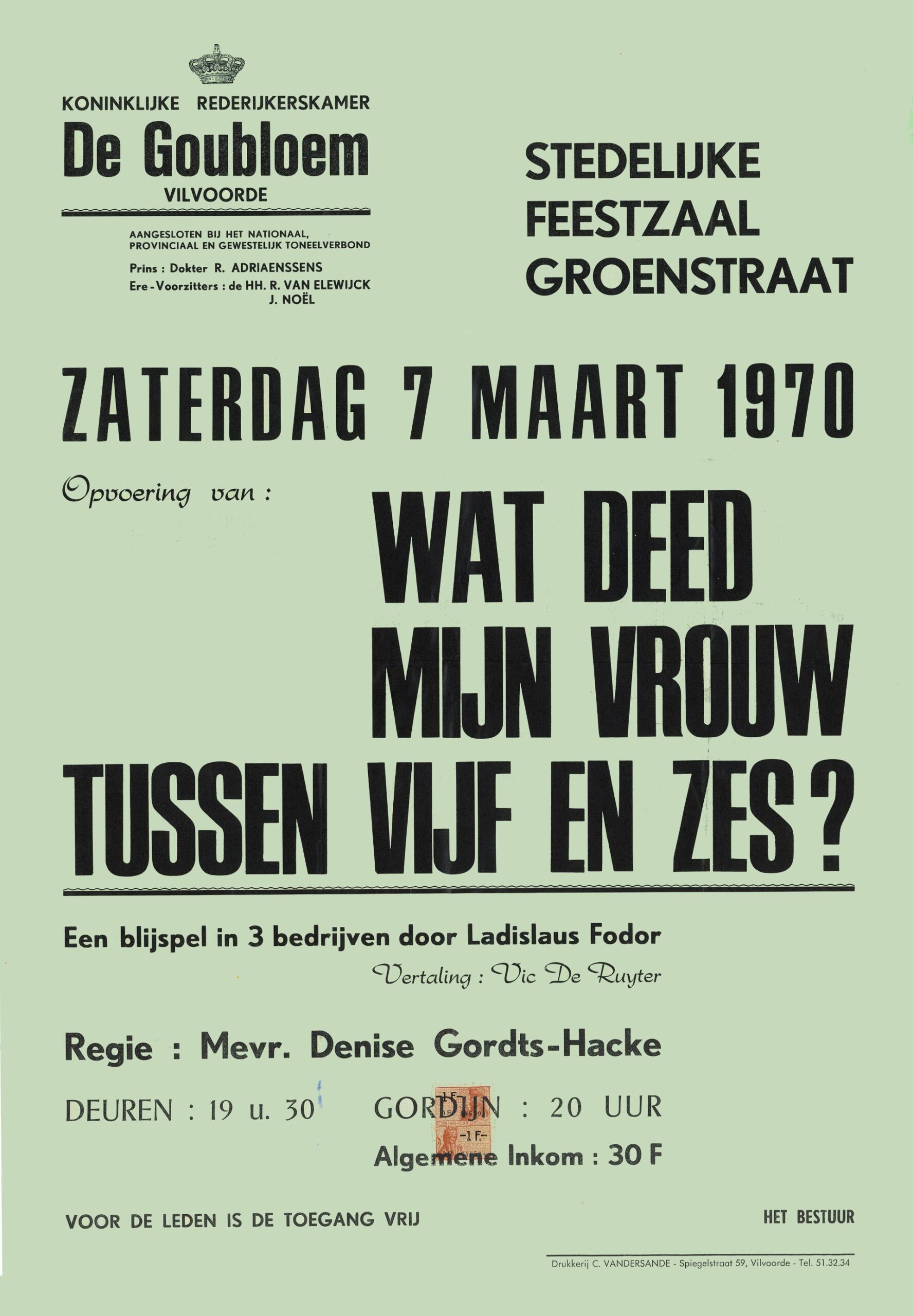 KONINKLIJKE REDERIJKERSKAMER
De Goubloem
VILVOORDE

AANGESLOTEN BIJ HET NATIONAAL, PROVINCIAAL EN GEWESTELIJK TONEELVERBOND

Prins : Dokter R. ADRIAENSSENS
Ere-Voorzitters : de HH. R. VAN ELEWIJCK
J. NOËL

STEDELIJKE
FEESTZAAL
GROENSTRAAT

ZATERDAG 7 MAART 1970

Opvoering van :

WAT DEED
MIJN VROUW
TUSSEN VIJF EN ZES ?

Een blijspel in 3 bedrijven door Ladislaus Fodor
Vertaling : Vic De Ruyter

Regie : Mevr. Denise Gordts-Hacke

DEUREN : 19 u. 30 GORDIJN : 20 UUR

Algemene Inkom : 30 F

VOOR DE LEDEN IS DE TOEGANG VRIJ

HET BESTUUR

Drukkerij C. VANDERSANDE - Spiegelstraat 59, Vilvoorde - Tel. 51.32.34